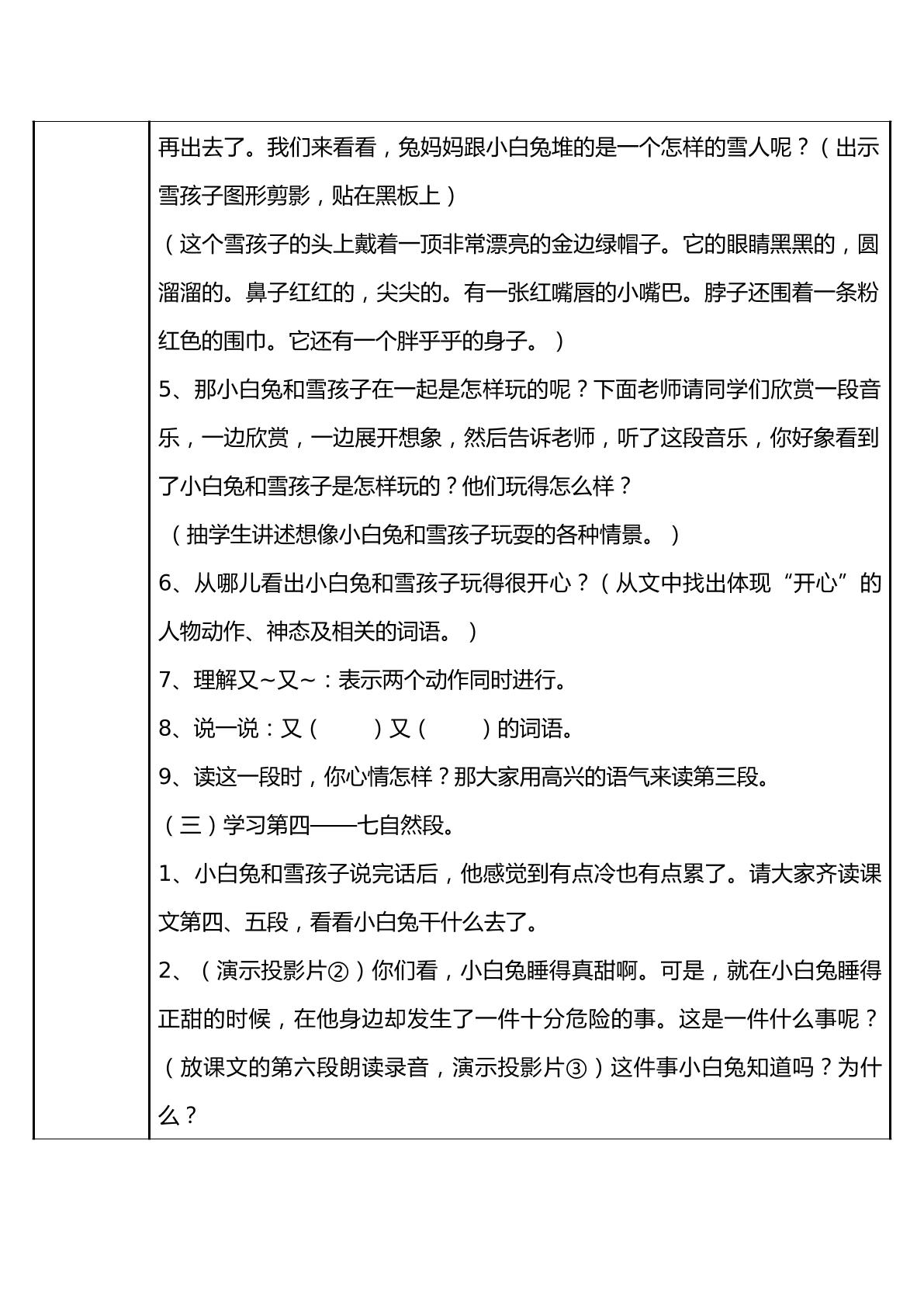 再出去了。我们来看看，兔妈妈跟小白兔堆的是一个怎样的雪人呢？（出示雪孩子图形剪影，贴在黑板上）

（这个雪孩子的头上戴着一顶非常漂亮的金边绿帽子。它的眼睛黑黑的，圆溜溜的。鼻子红红的，尖尖的。有一张红嘴唇的小嘴巴。脖子还围着一条粉红色的围巾。它还有一个胖乎乎的身子。）

5、那小白兔和雪孩子在一起是怎样玩的呢？下面老师请同学们欣赏一段音乐，一边欣赏，一边展开想象，然后告诉老师，听了这段音乐，你好象看到了小白兔和雪孩子是怎样玩的？他们玩得怎么样？

（抽学生讲述想像小白兔和雪孩子玩耍的各种情景。）

6、从哪儿看出小白兔和雪孩子玩得很开心？（从文中找出体现“开心”的人物动作、神态及相关的词语。）

7、理解又~又~：表示两个动作同时进行。

8、说一说：又（ ）又（ ）的词语。

9、读这一段时，你心情怎样？那大家用高兴的语气来读第三段。

（三）学习第四——七自然段。

1、小白兔和雪孩子说完话后，他感觉到有点冷也有点累了。请大家齐读课文第四、五段，看看小白兔干什么去了。

2、（演示投影片②）你们看，小白兔睡得真甜啊。可是，就在小白兔睡得正甜的时候，在他身边却发生了一件十分危险的事。这是一件什么事呢？（放课文的第六段朗读录音，演示投影片③）这件事小白兔知道吗？为什么？